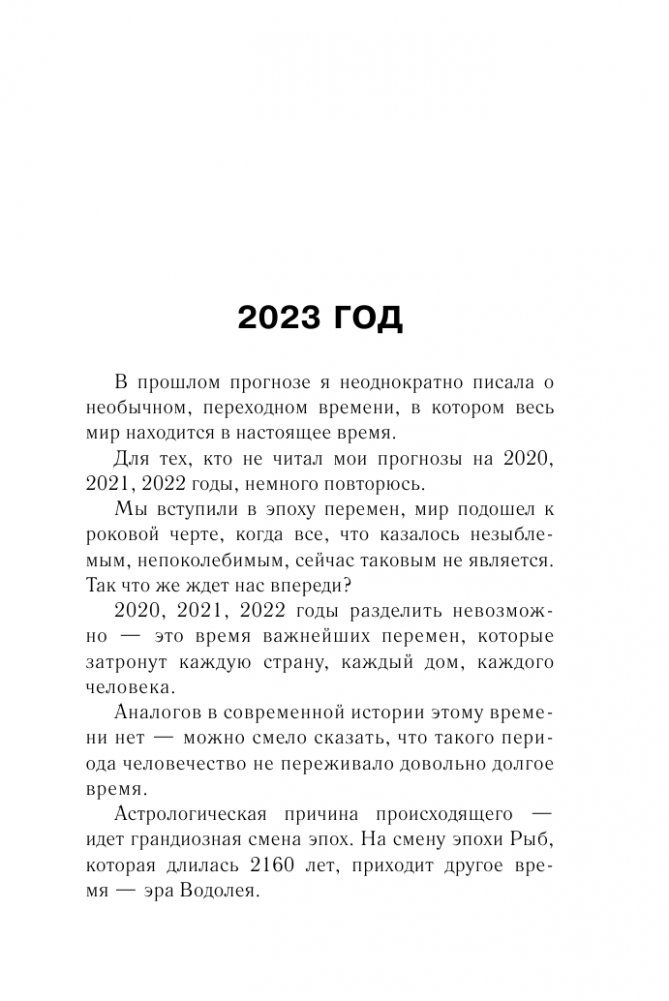 2023 ГОД

В прошлом прогнозе я неоднократно писала о необычном, переходном времени, в котором весь мир находится в настоящее время.

Для тех, кто не читал мои прогнозы на 2020, 2021, 2022 годы, немного повторюсь.

Мы вступили в эпоху перемен, мир подошел к роковой черте, когда все, что казалось незыблемым, непоколебимым, сейчас таковым не является. Так что же ждет нас впереди?

2020, 2021, 2022 годы разделить невозможно — это время важнейших перемен, которые затронут каждую страну, каждый дом, каждого человека.

Аналогов в современной истории этому времени нет — можно смело сказать, что такого периода человечество не переживало довольно долгое время.

Астрологическая причина происходящего — идет грандиозная смена эпох. На смену эпохи Рыб, которая длилась 2160 лет, приходит другое время — эра Водолея.